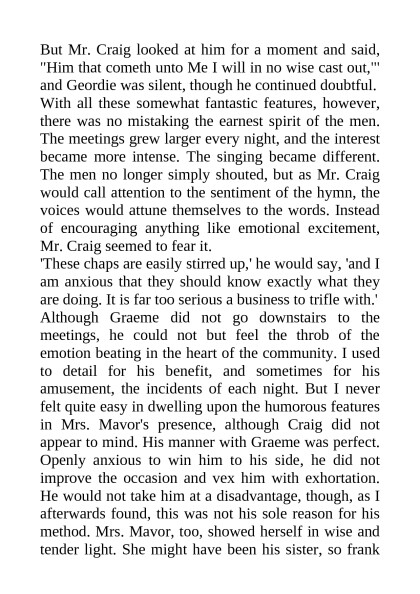 But Mr. Craig looked at him for a moment and said, "Him that cometh unto Me I will in no wise cast out,"' and Geordie was silent, though he continued doubtful.
With all these somewhat fantastic features, however, there was no mistaking the earnest spirit of the men. The meetings grew larger every night, and the interest became more intense. The singing became different. The men no longer simply shouted, but as Mr. Craig would call attention to the sentiment of the hymn, the voices would attune themselves to the words. Instead of encouraging anything like emotional excitement, Mr. Craig seemed to fear it.
'These chaps are easily stirred up,' he would say, 'and I am anxious that they should know exactly what they are doing. It is far too serious a business to trifle with.'
Although Graeme did not go downstairs to the meetings, he could not but feel the throb of the emotion beating in the heart of the community. I used to detail for his benefit, and sometimes for his amusement, the incidents of each night. But I never felt quite easy in dwelling upon the humorous features in Mrs. Mavor's presence, although Craig did not appear to mind. His manner with Graeme was perfect. Openly anxious to win him to his side, he did not improve the occasion and vex him with exhortation. He would not take him at a disadvantage, though, as I afterwards found, this was not his sole reason for his method. Mrs. Mavor, too, showed herself in wise and tender light. She might have been his sister, so frank